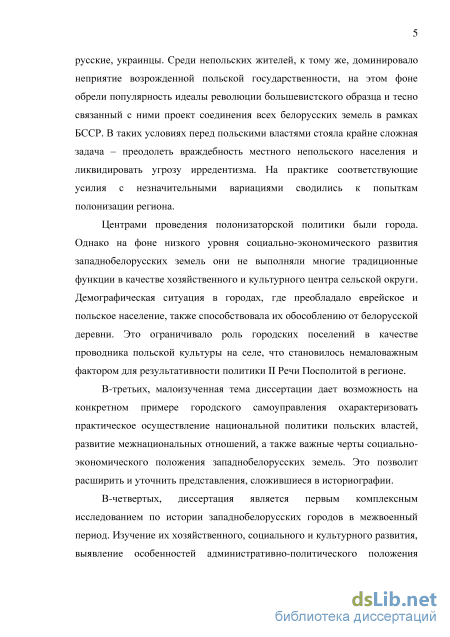 5

русские, украинцы. Среди непольских жителей, к тому же, доминировало неприятие возрожденной польской государственности, на этом фоне обрели популярность идеалы революции большевистского образца и тесно связанный с ними проект соединения всех белорусских земель в рамках БССР. В таких условиях перед польскими властями стояла крайне сложная задача – преодолеть враждебность местного непольского населения и ликвидировать угрозу ирредентизма. На практике соответствующие усилия с незначительными вариациями сводились к попыткам полонизации региона.

Центрами проведения полонизаторской политики были города. Однако на фоне низкого уровня социально-экономического развития западнобелорусских земель они не выполняли многие традиционные функции в качестве хозяйственного и культурного центра сельской округи. Демографическая ситуация в городах, где преобладало еврейское и польское население, также способствовала их обособлению от белорусской деревни. Это ограничивало роль городских поселений в качестве проводника польской культуры на селе, что становилось немаловажным фактором для результативности политики II Речи Посполитой в регионе.

В-третьих, малоизученная тема диссертации дает возможность на конкретном примере городского самоуправления охарактеризовать практическое осуществление национальной политики польских властей, развитие межнациональных отношений, а также важные черты социально-экономического положения западнобелорусских земель. Это позволит расширить и уточнить представления, сложившиеся в историографии.

В-четвертых, диссертация является первым комплексным исследованием по истории западнобелорусских городов в межвоенный период. Изучение их хозяйственного, социального и культурного развития, выявление особенностей административно-политического положения

dsLib.net
библиотека диссертаций